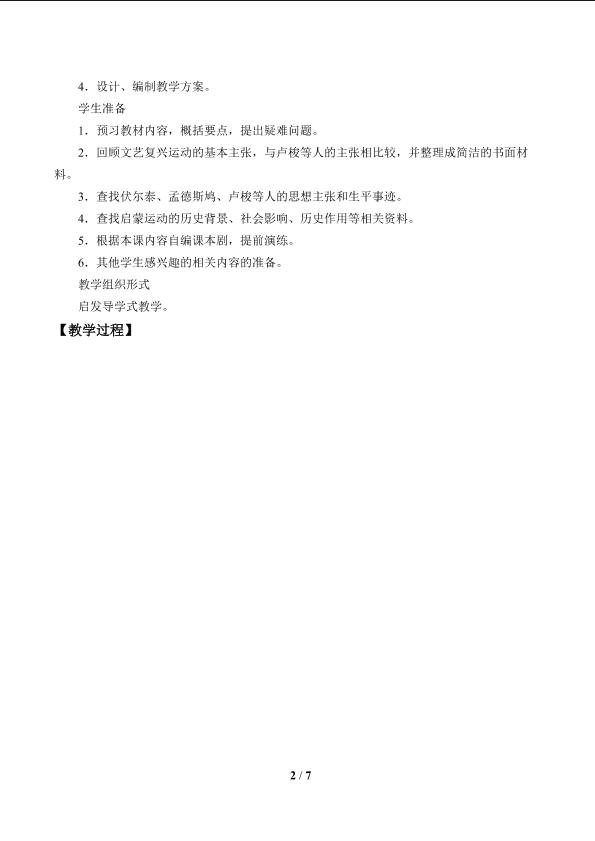 4．设计、编制教学方案。

学生准备

1．预习教材内容，概括要点，提出疑难问题。

2．回顾文艺复兴运动的基本主张，与卢梭等人的主张相比较，并整理成简洁的书面材料。

3．查找伏尔泰、孟德斯鸠、卢梭等人的思想主张和生平事迹。

4．查找启蒙运动的历史背景、社会影响、历史作用等相关资料。

5．根据本课内容自编课本剧，提前演练。

6．其他学生感兴趣的相关内容的准备。

教学组织形式

启发导学式教学。

【教学过程】

2 / 7